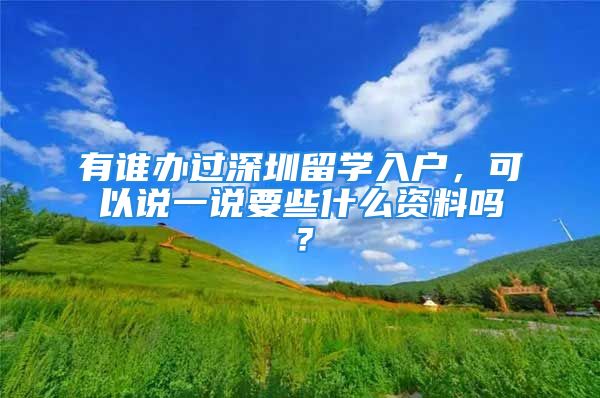 有谁办过深圳留学入户，可以说一说要些什么资料吗？